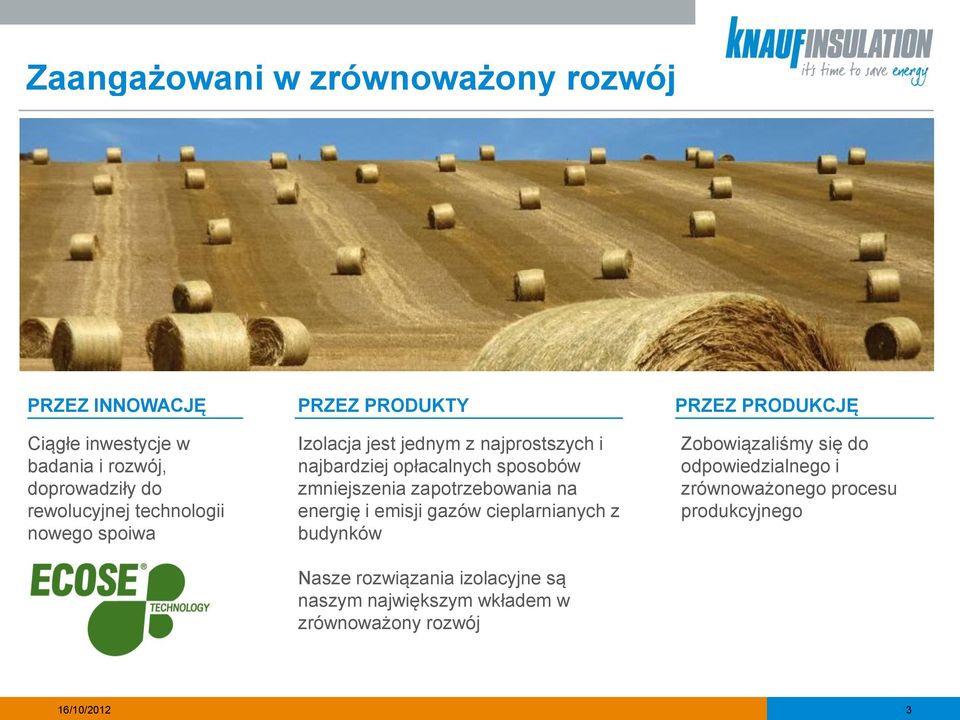 KNAUFINSULATION
it's time to save energy

Zaangażowani w zrównoważony rozwój

PRZEZ INNOWACJĘ

Ciągłe inwestycje w badania i rozwój, doprowadziły do rewolucyjnej technologii nowego spoiwa

ECOSE® TECHNOLOGY

PRZEZ PRODUKTY

Izolacja jest jednym z najprostszych i najbardziej opłacalnych sposobów zmniejszenia zapotrzebowania na energię i emisji gazów cieplarnianych z budynków

Nasze rozwiązania izolacyjne są naszym największym wkładem w zrównoważony rozwój

PRZEZ PRODUKCJĘ

Zobowiązaliśmy się do odpowiedzialnego i zrównoważonego procesu produkcyjnego

16/10/2012

3